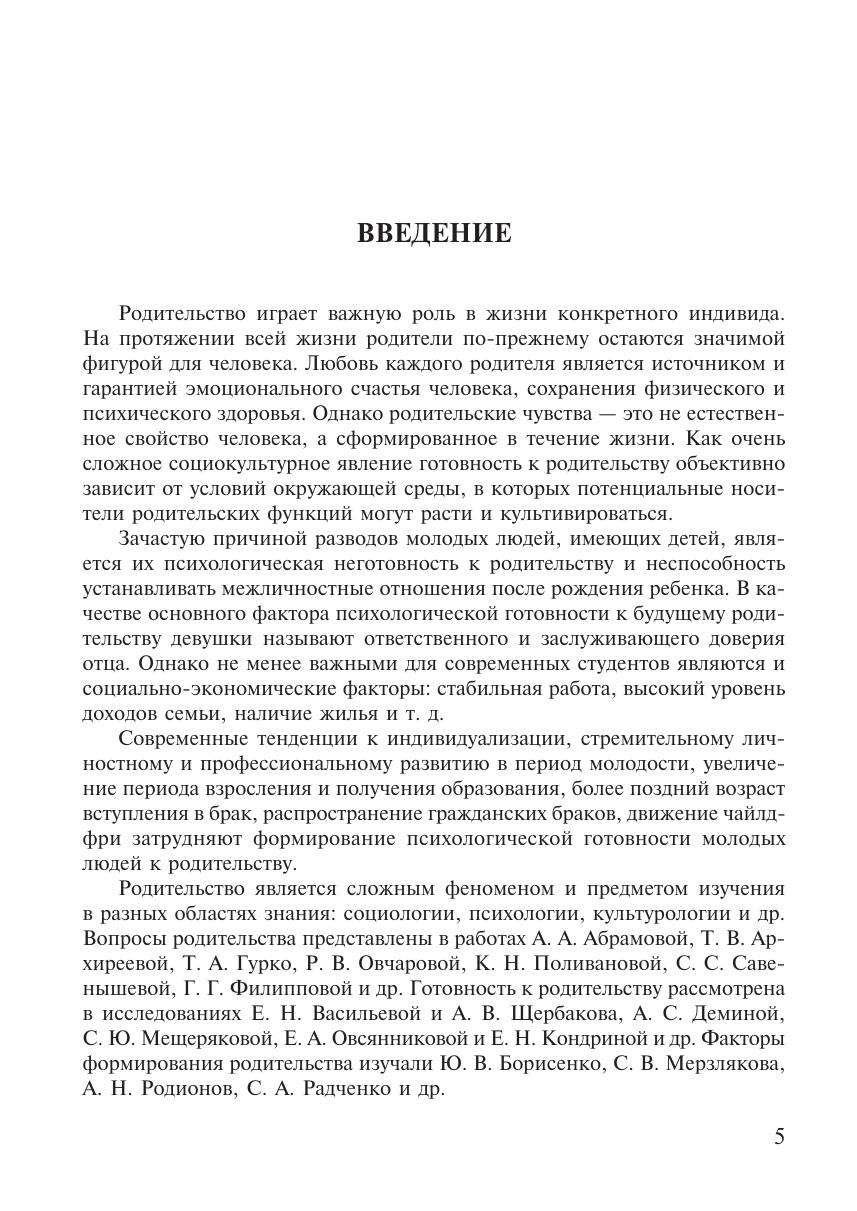 ВВЕДЕНИЕ

Родительство играет важную роль в жизни конкретного индивида. На протяжении всей жизни родители по-прежнему остаются значимой фигурой для человека. Любовь каждого родителя является источником и гарантией эмоционального счастья человека, сохранения физического и психического здоровья. Однако родительские чувства — это не естественное свойство человека, а сформированное в течение жизни. Как очень сложное социокультурное явление готовность к родительству объективно зависит от условий окружающей среды, в которых потенциальные носители родительских функций могут расти и культивироваться.

Зачастую причиной разводов молодых людей, имеющих детей, является их психологическая неготовность к родительству и неспособность устанавливать межличностные отношения после рождения ребенка. В качестве основного фактора психологической готовности к будущему родительству девушки называют ответственного и заслуживающего доверия отца. Однако не менее важными для современных студентов являются и социально-экономические факторы: стабильная работа, высокий уровень доходов семьи, наличие жилья и т. д.

Современные тенденции к индивидуализации, стремительному личностному и профессиональному развитию в период молодости, увеличение периода взросления и получения образования, более поздний возраст вступления в брак, распространение гражданских браков, движение чайлдфри затрудняют формирование психологической готовности молодых людей к родительству.

Родительство является сложным феноменом и предметом изучения в разных областях знания: социологии, психологии, культурологии и др. Вопросы родительства представлены в работах А. А. Абрамовой, Т. В. Архиреевой, Т. А. Гурко, Р. В. Овчаровой, К. Н. Поливановой, С. С. Савенышевой, Г. Г. Филипповой и др. Готовность к родительству рассмотрена в исследованиях Е. Н. Васильевой и А. В. Щербакова, А. С. Деминой, С. Ю. Мещеряковой, Е. А. Овсянниковой и Е. Н. Кондриной и др. Факторы формирования родительства изучали Ю. В. Борисенко, С. В. Мерзлякова, А. Н. Родионов, С. А. Радченко и др.

5